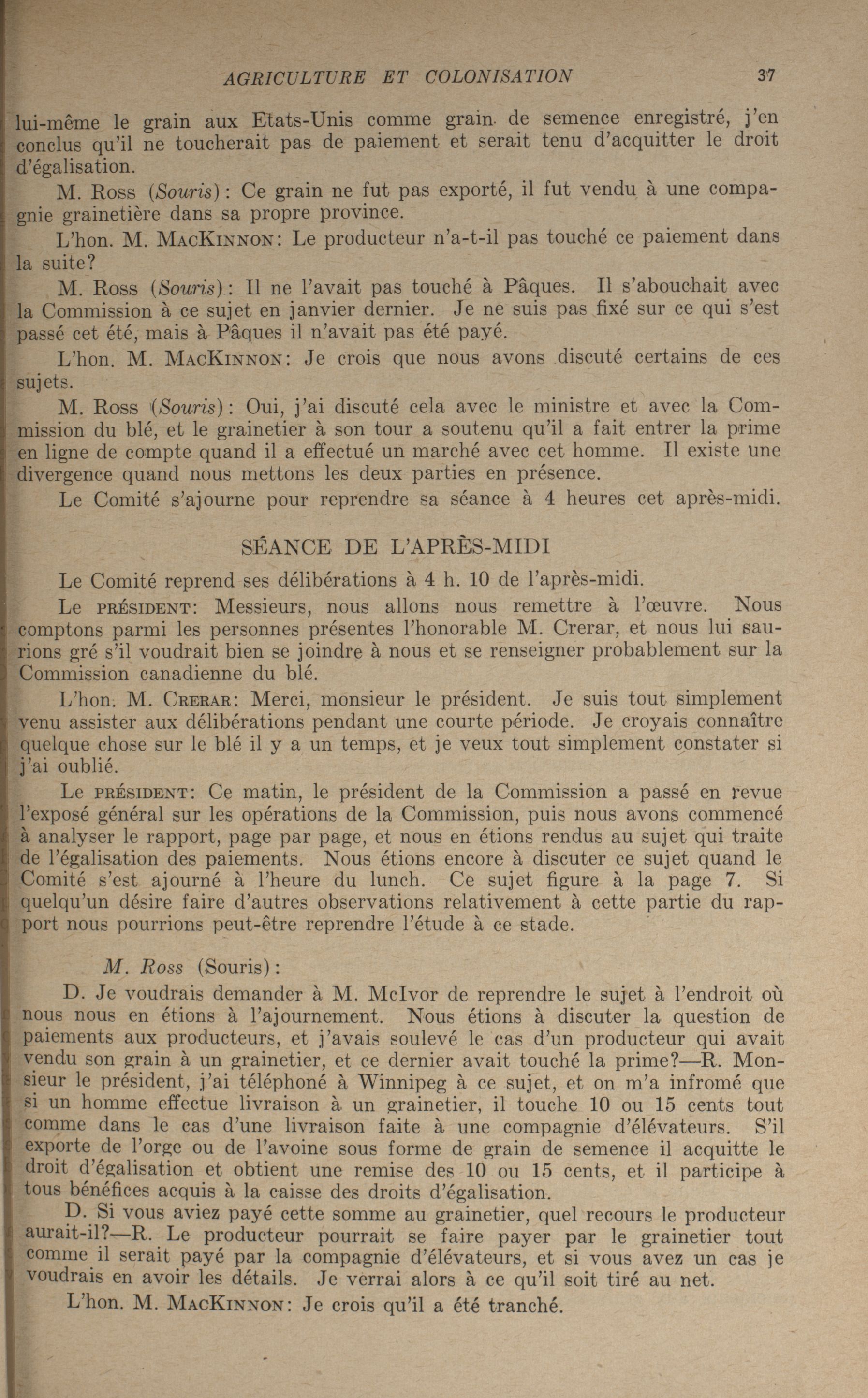 AGRICULTURE ET COLONISATION 37

lui-même le grain aux Etats-Unis comme grain de semence enregistré, j'en conclus qu'il ne toucherait pas de paiement et serait tenu d'acquitter le droit d'égalisation.

M. Ross (Souris): Ce grain ne fut pas exporté, il fut vendu à une compagnie grainetière dans sa propre province.

L'hon. M. MacKinnon: Le producteur n'a-t-il pas touché ce paiement dans la suite?

M. Ross (Souris): Il ne l'avait pas touché à Pâques. Il s'abouchait avec la Commission à ce sujet en janvier dernier. Je ne suis pas fixé sur ce qui s'est passé cet été, mais à Pâques il n'avait pas été payé.

L'hon. M. MacKinnon: Je crois que nous avons discuté certains de ces sujets.

M. Ross (Souris): Oui, j'ai discuté cela avec le ministre et avec la Commission du blé, et le grainetier à son tour a soutenu qu'il a fait entrer la prime en ligne de compte quand il a effectué un marché avec cet homme. Il existe une divergence quand nous mettons les deux parties en présence.

Le Comité s'ajourne pour reprendre sa séance à 4 heures cet après-midi.

SÉANCE DE L'APRÈS-MIDI

Le Comité reprend ses délibérations à 4 h. 10 de l'après-midi.

Le président: Messieurs, nous allons nous remettre à l'œuvre. Nous comptons parmi les personnes présentes l'honorable M. Crerar, et nous lui saurions gré s'il voudrait bien se joindre à nous et se renseigner probablement sur la Commission canadienne du blé.

L'hon. M. Crerar: Merci, monsieur le président. Je suis tout simplement venu assister aux délibérations pendant une courte période. Je croyais connaître quelque chose sur le blé il y a un temps, et je veux tout simplement constater si j'ai oublié.

Le président: Ce matin, le président de la Commission a passé en revue l'exposé général sur les opérations de la Commission, puis nous avons commencé à analyser le rapport, page par page, et nous en étions rendus au sujet qui traite de l'égalisation des paiements. Nous étions encore à discuter ce sujet quand le Comité s'est ajourné à l'heure du lunch. Ce sujet figure à la page 7. Si quelqu'un désire faire d'autres observations relativement à cette partie du rapport nous pourrions peut-être reprendre l'étude à ce stade.

M. Ross (Souris):

D. Je voudrais demander à M. McIvor de reprendre le sujet à l'endroit où nous nous en étions à l'ajournement. Nous étions à discuter la question de paiements aux producteurs, et j'avais soulevé le cas d'un producteur qui avait vendu son grain à un grainetier, et ce dernier avait touché la prime?—R. Monsieur le président, j'ai téléphoné à Winnipeg à ce sujet, et on m'a infromé que si un homme effectue livraison à un grainetier, il touche 10 ou 15 cents tout comme dans le cas d'une livraison faite à une compagnie d'élévateurs. S'il exporte de l'orge ou de l'avoine sous forme de grain de semence il acquitte le droit d'égalisation et obtient une remise des 10 ou 15 cents, et il participe à tous bénéfices acquis à la caisse des droits d'égalisation.

D. Si vous aviez payé cette somme au grainetier, quel recours le producteur aurait-il?—R. Le producteur pourrait se faire payer par le grainetier tout comme il serait payé par la compagnie d'élévateurs, et si vous avez un cas je voudrais en avoir les détails. Je verrai alors à ce qu'il soit tiré au net.

L'hon. M. MacKinnon: Je crois qu'il a été tranché.